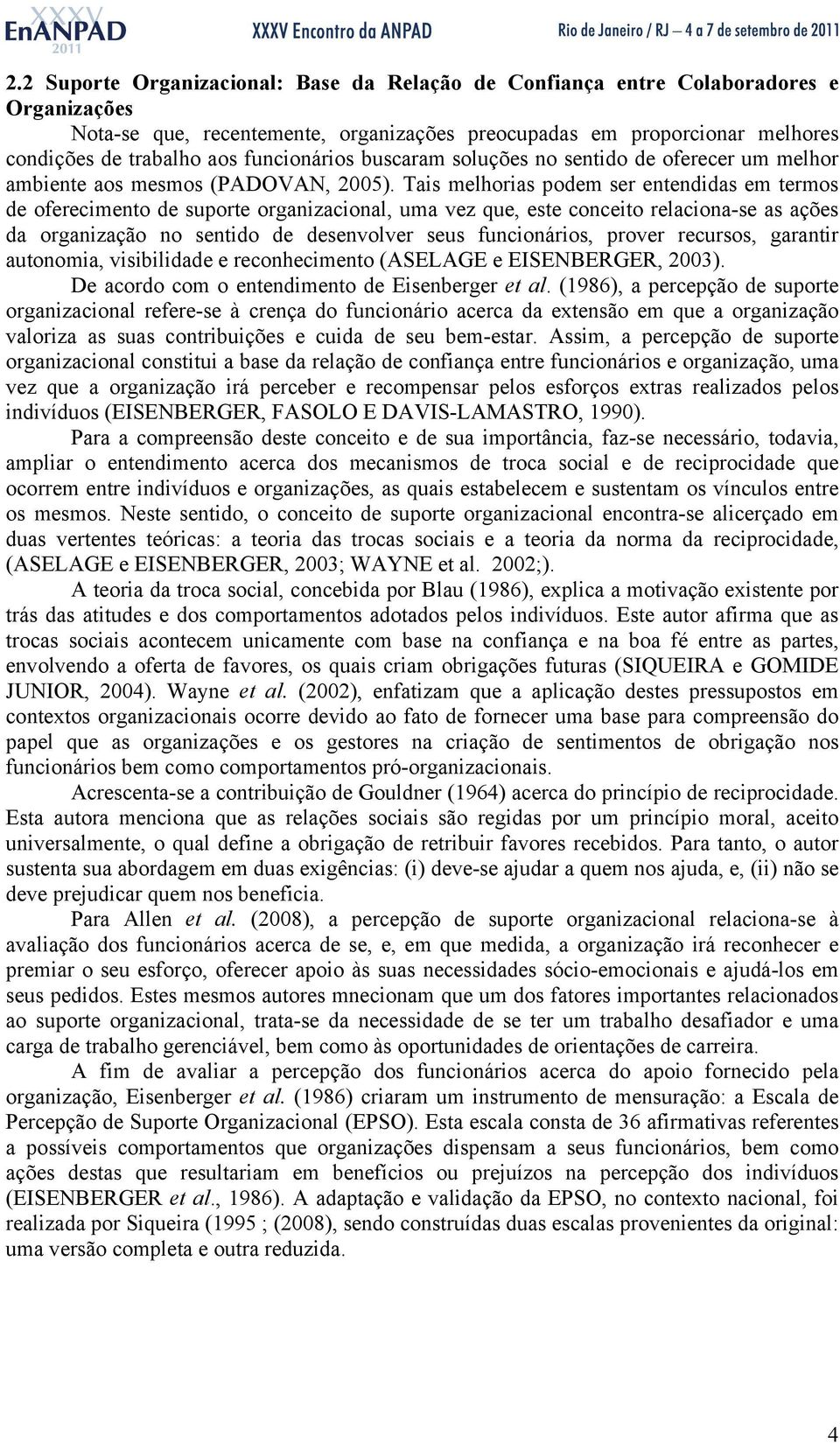 XXXV EnANPAD 2011 XXXV Encontro da ANPAD Rio de Janeiro / RJ – 4 a 7 de setembro de 2011

2.2 Suporte Organizacional: Base da Relação de Confiança entre Colaboradores e Organizações

Nota-se que, recentemente, organizações preocupadas em proporcionar melhores condições de trabalho aos funcionários buscaram soluções no sentido de oferecer um melhor ambiente aos mesmos (PADOVAN, 2005). Tais melhorias podem ser entendidas em termos de oferecimento de suporte organizacional, uma vez que, este conceito relaciona-se as ações da organização no sentido de desenvolver seus funcionários, prover recursos, garantir autonomia, visibilidade e reconhecimento (ASELAGE e EISENBERGER, 2003).

De acordo com o entendimento de Eisenberger et al. (1986), a percepção de suporte organizacional refere-se à crença do funcionário acerca da extensão em que a organização valoriza as suas contribuições e cuida de seu bem-estar. Assim, a percepção de suporte organizacional constitui a base da relação de confiança entre funcionários e organização, uma vez que a organização irá perceber e recompensar pelos esforços extras realizados pelos indivíduos (EISENBERGER, FASOLO E DAVIS-LAMASTRO, 1990).

Para a compreensão deste conceito e de sua importância, faz-se necessário, todavia, ampliar o entendimento acerca dos mecanismos de troca social e de reciprocidade que ocorrem entre indivíduos e organizações, as quais estabelecem e sustentam os vínculos entre os mesmos. Neste sentido, o conceito de suporte organizacional encontra-se alicerçado em duas vertentes teóricas: a teoria das trocas sociais e a teoria da norma da reciprocidade, (ASELAGE e EISENBERGER, 2003; WAYNE et al. 2002;).

A teoria da troca social, concebida por Blau (1986), explica a motivação existente por trás das atitudes e dos comportamentos adotados pelos indivíduos. Este autor afirma que as trocas sociais acontecem unicamente com base na confiança e na boa fé entre as partes, envolvendo a oferta de favores, os quais criam obrigações futuras (SIQUEIRA e GOMIDE JUNIOR, 2004). Wayne et al. (2002), enfatizam que a aplicação destes pressupostos em contextos organizacionais ocorre devido ao fato de fornecer uma base para compreensão do papel que as organizações e os gestores na criação de sentimentos de obrigação nos funcionários bem como comportamentos pró-organizacionais.

Acrescenta-se a contribuição de Gouldner (1964) acerca do princípio de reciprocidade. Esta autora menciona que as relações sociais são regidas por um princípio moral, aceito universalmente, o qual define a obrigação de retribuir favores recebidos. Para tanto, o autor sustenta sua abordagem em duas exigências: (i) deve-se ajudar a quem nos ajuda, e, (ii) não se deve prejudicar quem nos beneficia.

Para Allen et al. (2008), a percepção de suporte organizacional relaciona-se à avaliação dos funcionários acerca de se, e, em que medida, a organização irá reconhecer e premiar o seu esforço, oferecer apoio às suas necessidades sócio-emocionais e ajudá-los em seus pedidos. Estes mesmos autores mnecionam que um dos fatores importantes relacionados ao suporte organizacional, trata-se da necessidade de se ter um trabalho desafiador e uma carga de trabalho gerenciável, bem como às oportunidades de orientações de carreira.

A fim de avaliar a percepção dos funcionários acerca do apoio fornecido pela organização, Eisenberger et al. (1986) criaram um instrumento de mensuração: a Escala de Percepção de Suporte Organizacional (EPSO). Esta escala consta de 36 afirmativas referentes a possíveis comportamentos que organizações dispensam a seus funcionários, bem como ações destas que resultariam em benefícios ou prejuízos na percepção dos indivíduos (EISENBERGER et al., 1986). A adaptação e validação da EPSO, no contexto nacional, foi realizada por Siqueira (1995 ; (2008), sendo construídas duas escalas provenientes da original: uma versão completa e outra reduzida.

4